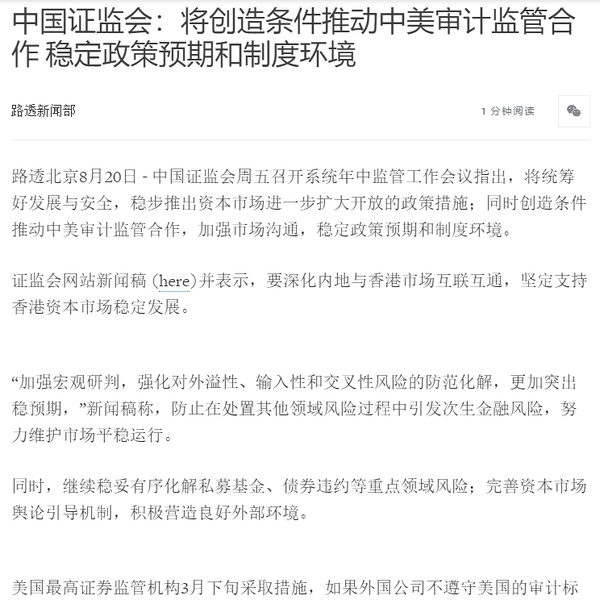 中国证监会：将创造条件推动中美审计监管合作 稳定政策预期和制度环境

路透新闻部

1 分钟阅读

路透北京8月20日 - 中国证监会周五召开系统年中监管工作会议指出，将统筹好发展与安全，稳步推出资本市场进一步扩大开放的政策措施；同时创造条件推动中美审计监管合作，加强市场沟通，稳定政策预期和制度环境。

证监会网站新闻稿 (here)并表示，要深化内地与香港市场互联互通，坚定支持香港资本市场稳定发展。

“加强宏观研判，强化对外溢性、输入性和交叉性风险的防范化解，更加突出稳预期，”新闻稿称，防止在处置其他领域风险过程中引发次生金融风险，努力维护市场平稳运行。

同时，继续稳妥有序化解私募基金、债券违约等重点领域风险；完善资本市场舆论引导机制，积极营造良好外部环境。

美国最高证券监管机构3月下旬采取措施，如果外国公司不遵守美国的审计标